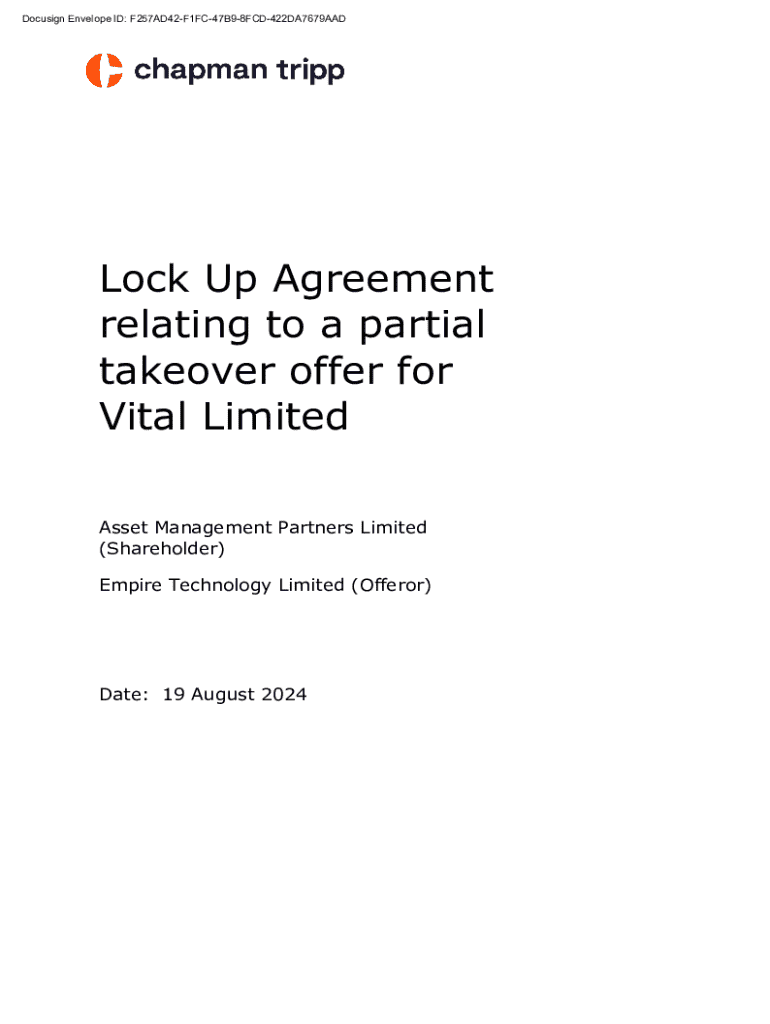 Docusign Envelope ID: F257AD42-F1FC-47B9-8FCD-422DA7679AAD

chapman tripp

Lock Up Agreement relating to a partial takeover offer for Vital Limited

Asset Management Partners Limited (Shareholder)

Empire Technology Limited (Offeror)

Date: 19 August 2024